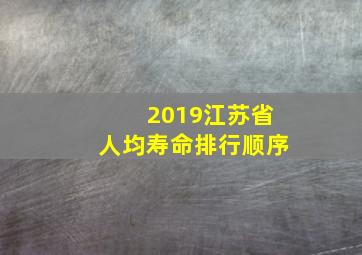 2019江苏省
人均寿命排行顺序